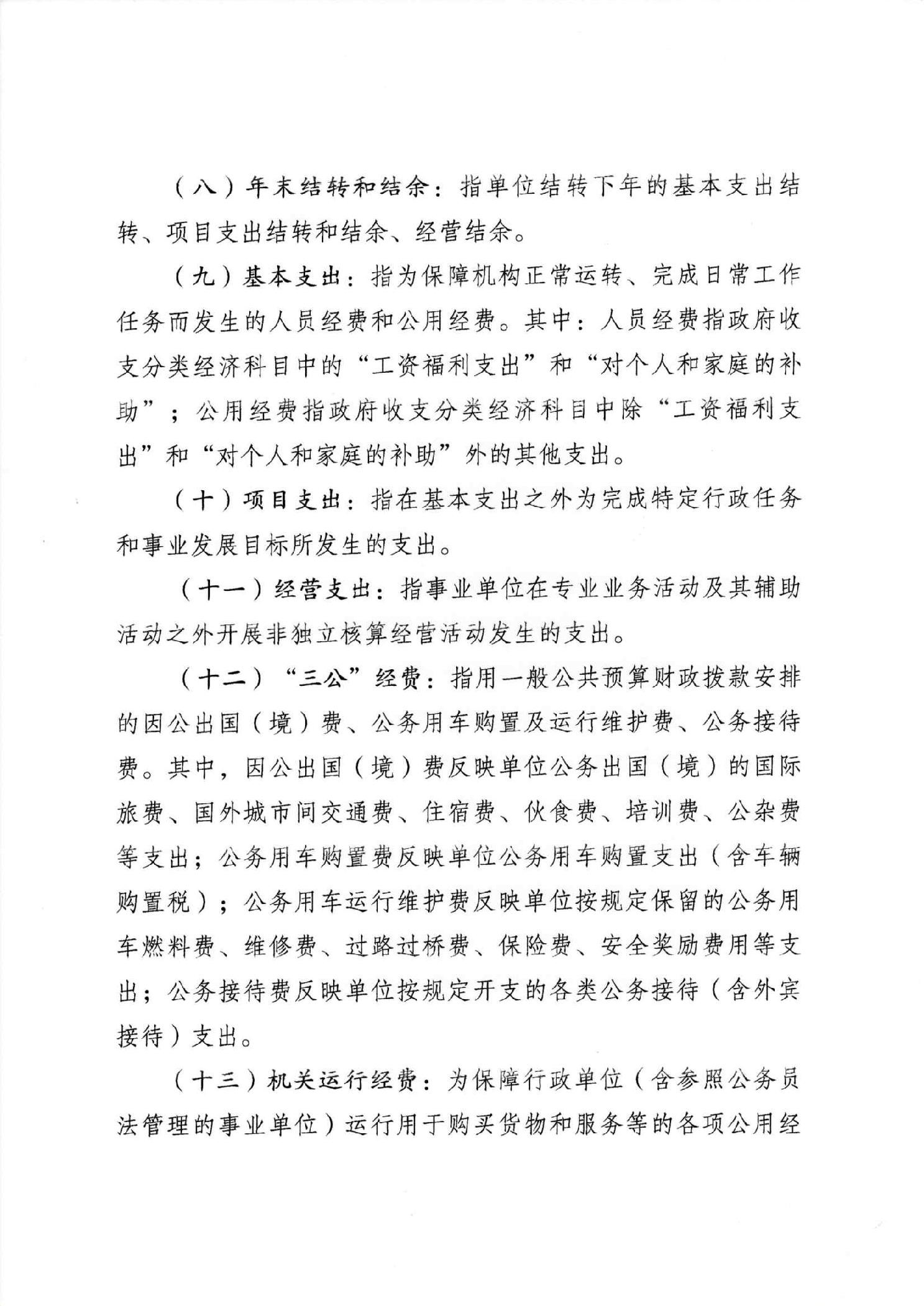 （八）年末结转和结余：指单位结转下年的基本支出结转、项目支出结转和结余、经营结余。

（九）基本支出：指为保障机构正常运转、完成日常工作任务而发生的人员经费和公用经费。其中：人员经费指政府收支分类经济科目中的“工资福利支出”和“对个人和家庭的补助”；公用经费指政府收支分类经济科目中除“工资福利支出”和“对个人和家庭的补助”外的其他支出。

（十）项目支出：指在基本支出之外为完成特定行政任务和事业发展目标所发生的支出。

（十一）经营支出：指事业单位在专业业务活动及其辅助活动之外开展非独立核算经营活动发生的支出。

（十二）“三公”经费：指用一般公共预算财政拨款安排的因公出国（境）费、公务用车购置及运行维护费、公务接待费。其中，因公出国（境）费反映单位公务出国（境）的国际旅费、国外城市间交通费、住宿费、伙食费、培训费、公杂费等支出；公务用车购置费反映单位公务用车购置支出（含车辆购置税）；公务用车运行维护费反映单位按规定保留的公务用车燃料费、维修费、过路过桥费、保险费、安全奖励费用等支出；公务接待费反映单位按规定开支的各类公务接待（含外宾接待）支出。

（十三）机关运行经费：为保障行政单位（含参照公务员法管理的事业单位）运行用于购买货物和服务等的各项公用经